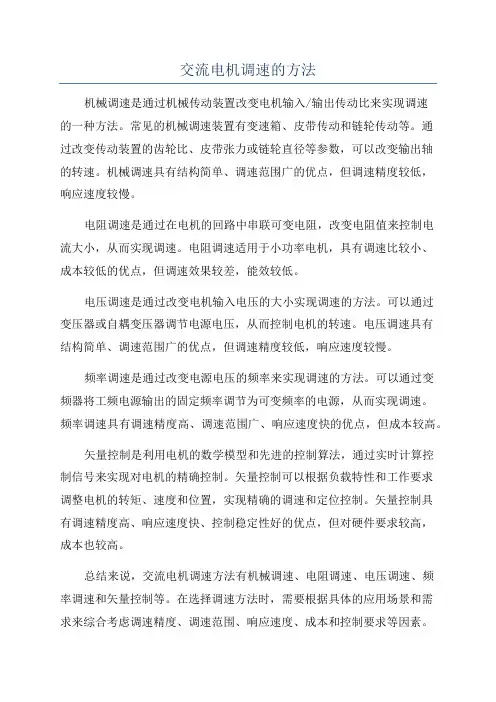 交流电机调速的方法

机械调速是通过机械传动装置改变电机输入/输出传动比来实现调速的一种方法。常见的机械调速装置有变速箱、皮带传动和链轮传动等。通过改变传动装置的齿轮比、皮带张力或链轮直径等参数，可以改变输出轴的转速。机械调速具有结构简单、调速范围广的优点，但调速精度较低，响应速度较慢。

电阻调速是通过在电机的回路中串联可变电阻，改变电阻值来控制电流大小，从而实现调速。电阻调速适用于小功率电机，具有调速比较小、成本较低的优点，但调速效果较差，能效较低。

电压调速是通过改变电机输入电压的大小实现调速的方法。可以通过变压器或自耦变压器调节电源电压，从而控制电机的转速。电压调速具有结构简单、调速范围广的优点，但调速精度较低，响应速度较慢。

频率调速是通过改变电源电压的频率来实现调速的方法。可以通过变频器将工频电源输出的固定频率调节为可变频率的电源，从而实现调速。频率调速具有调速精度高、调速范围广、响应速度快的优点，但成本较高。

矢量控制是利用电机的数学模型和先进的控制算法，通过实时计算控制信号来实现对电机的精确控制。矢量控制可以根据负载特性和工作要求调整电机的转矩、速度和位置，实现精确的调速和定位控制。矢量控制具有调速精度高、响应速度快、控制稳定性好的优点，但对硬件要求较高，成本也较高。

总结来说，交流电机调速方法有机械调速、电阻调速、电压调速、频率调速和矢量控制等。在选择调速方法时，需要根据具体的应用场景和需求来综合考虑调速精度、调速范围、响应速度、成本和控制要求等因素。